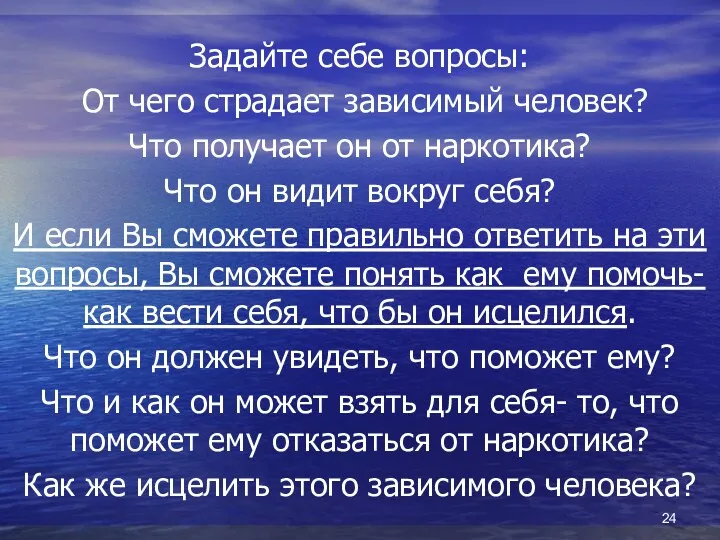 Задайте себе вопросы:

От чего страдает зависимый человек?

Что получает он от наркотика?

Что он видит вокруг себя?

И если Вы сможете правильно ответить на эти вопросы, Вы сможете понять как ему помочь- как вести себя, что бы он исцелился.

Что он должен увидеть, что поможет ему?

Что и как он может взять для себя- то, что поможет ему отказаться от наркотика?

Как же исцелить этого зависимого человека?

24